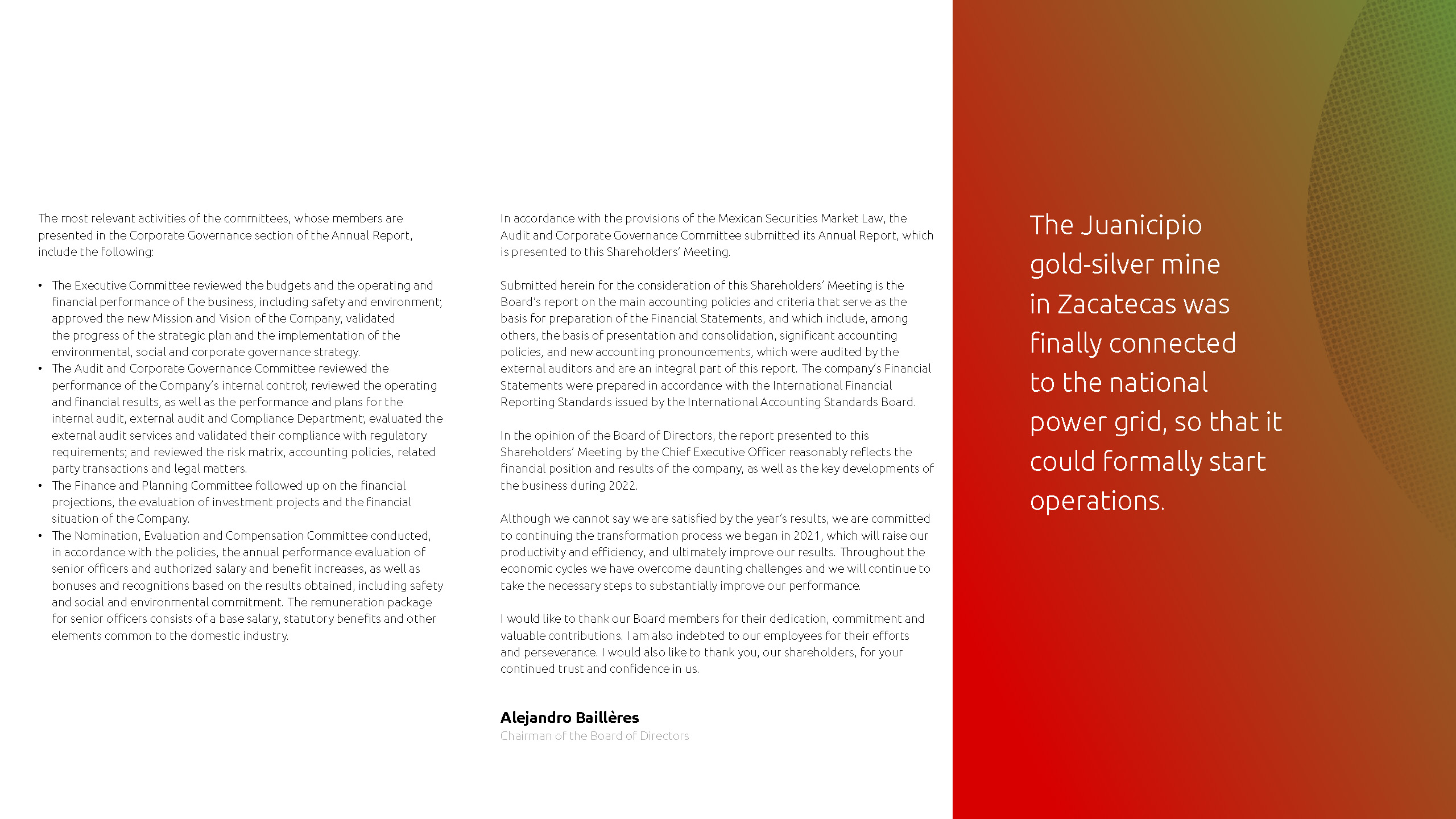 The most relevant activities of the committees, whose members are presented in the Corporate Governance section of the Annual Report, include the following:

• The Executive Committee reviewed the budgets and the operating and financial performance of the business, including safety and environment; approved the new Mission and Vision of the Company; validated the progress of the strategic plan and the implementation of the environmental, social and corporate governance strategy.
• The Audit and Corporate Governance Committee reviewed the performance of the Company's internal control; reviewed the operating and financial results, as well as the performance and plans for the internal audit, external audit and Compliance Department; evaluated the external audit services and validated their compliance with regulatory requirements; and reviewed the risk matrix, accounting policies, related party transactions and legal matters.
• The Finance and Planning Committee followed up on the financial projections, the evaluation of investment projects and the financial situation of the Company.
• The Nomination, Evaluation and Compensation Committee conducted, in accordance with the policies, the annual performance evaluation of senior officers and authorized salary and benefit increases, as well as bonuses and recognitions based on the results obtained, including safety and social and environmental commitment. The remuneration package for senior officers consists of a base salary, statutory benefits and other elements common to the domestic industry.

In accordance with the provisions of the Mexican Securities Market Law, the Audit and Corporate Governance Committee submitted its Annual Report, which is presented to this Shareholders' Meeting.

Submitted herein for the consideration of this Shareholders' Meeting is the Board's report on the main accounting policies and criteria that serve as the basis for preparation of the Financial Statements, and which include, among others, the basis of presentation and consolidation, significant accounting policies, and new accounting pronouncements, which were audited by the external auditors and are an integral part of this report. The company's Financial Statements were prepared in accordance with the International Financial Reporting Standards issued by the International Accounting Standards Board.

In the opinion of the Board of Directors, the report presented to this Shareholders' Meeting by the Chief Executive Officer reasonably reflects the financial position and results of the company, as well as the key developments of the business during 2022.

Although we cannot say we are satisfied by the year's results, we are committed to continuing the transformation process we began in 2021, which will raise our productivity and efficiency, and ultimately improve our results. Throughout the economic cycles we have overcome daunting challenges and we will continue to take the necessary steps to substantially improve our performance.

I would like to thank our Board members for their dedication, commitment and valuable contributions. I am also indebted to our employees for their efforts and perseverance. I would also like to thank you, our shareholders, for your continued trust and confidence in us.

Alejandro Baillères
Chairman of the Board of Directors

The Juanicipio gold-silver mine in Zacatecas was finally connected to the national power grid, so that it could formally start operations.